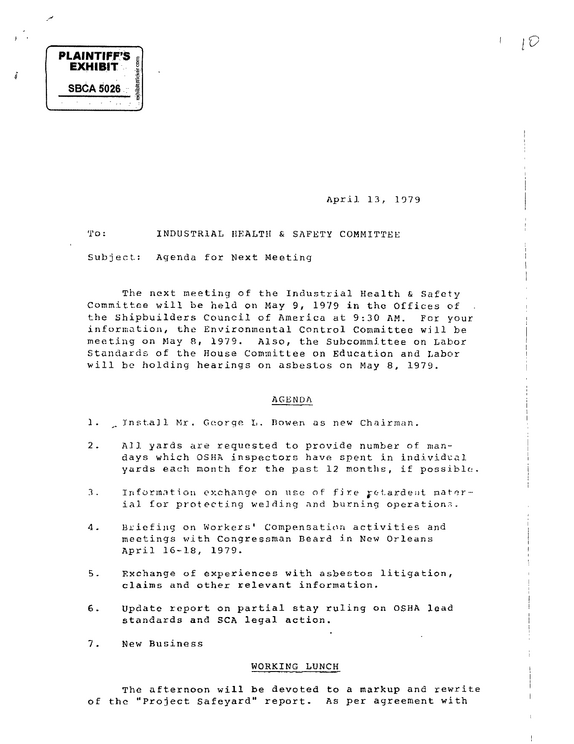 PLAINTIFF'S EXHIBIT
SBCA 5026

10

April 13, 1979

To: INDUSTRIAL HEALTH & SAFETY COMMITTEE

Subject: Agenda for Next Meeting

The next meeting of the Industrial Health & Safety Committee will be held on May 9, 1979 in the Offices of the Shipbuilders Council of America at 9:30 AM. For your information, the Environmental Control Committee will be meeting on May 8, 1979. Also, the Subcommittee on Labor Standards of the House Committee on Education and Labor will be holding hearings on asbestos on May 8, 1979.

AGENDA

1. Install Mr. George L. Bowen as new Chairman.

2. All yards are requested to provide number of man-days which OSHA inspectors have spent in individual yards each month for the past 12 months, if possible.

3. Information exchange on use of fire retardent material for protecting welding and burning operations.

4. Briefing on Workers' Compensation activities and meetings with Congressman Beard in New Orleans April 16-18, 1979.

5. Exchange of experiences with asbestos litigation, claims and other relevant information.

6. Update report on partial stay ruling on OSHA lead standards and SCA legal action.

7. New Business

WORKING LUNCH

The afternoon will be devoted to a markup and rewrite of the "Project Safeyard" report. As per agreement with